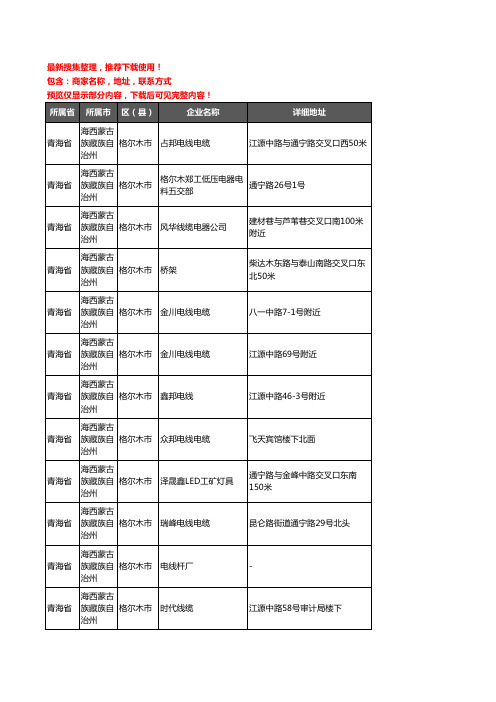 最新搜集整理，推荐下载使用！
包含：商家名称，地址，联系方式
预览仅显示部分内容，下载后可见完整内容！

| 所属省 | 所属市 | 区（县） | 企业名称 | 详细地址 |
|---|---|---|---|---|
| 青海省 | 海西蒙古族藏族自治州 | 格尔木市 | 占邦电线电缆 | 江源中路与通宁路交叉口西50米 |
| 青海省 | 海西蒙古族藏族自治州 | 格尔木市 | 格尔木郑工低压电器电料五交部 | 通宁路26号1号 |
| 青海省 | 海西蒙古族藏族自治州 | 格尔木市 | 风华线缆电器公司 | 建材巷与芦苇巷交叉口南100米附近 |
| 青海省 | 海西蒙古族藏族自治州 | 格尔木市 | 桥架 | 柴达木东路与泰山南路交叉口东北50米 |
| 青海省 | 海西蒙古族藏族自治州 | 格尔木市 | 金川电线电缆 | 八一中路7-1号附近 |
| 青海省 | 海西蒙古族藏族自治州 | 格尔木市 | 金川电线电缆 | 江源中路69号附近 |
| 青海省 | 海西蒙古族藏族自治州 | 格尔木市 | 鑫邦电线 | 江源中路46-3号附近 |
| 青海省 | 海西蒙古族藏族自治州 | 格尔木市 | 众邦电线电缆 | 飞天宾馆楼下北面 |
| 青海省 | 海西蒙古族藏族自治州 | 格尔木市 | 泽晟鑫LED工矿灯具 | 通宁路与金峰中路交叉口东南150米 |
| 青海省 | 海西蒙古族藏族自治州 | 格尔木市 | 瑞峰电线电缆 | 昆仑路街道通宁路29号北头 |
| 青海省 | 海西蒙古族藏族自治州 | 格尔木市 | 电线杆厂 | - |
| 青海省 | 海西蒙古族藏族自治州 | 格尔木市 | 时代线缆 | 江源中路58号审计局楼下 |